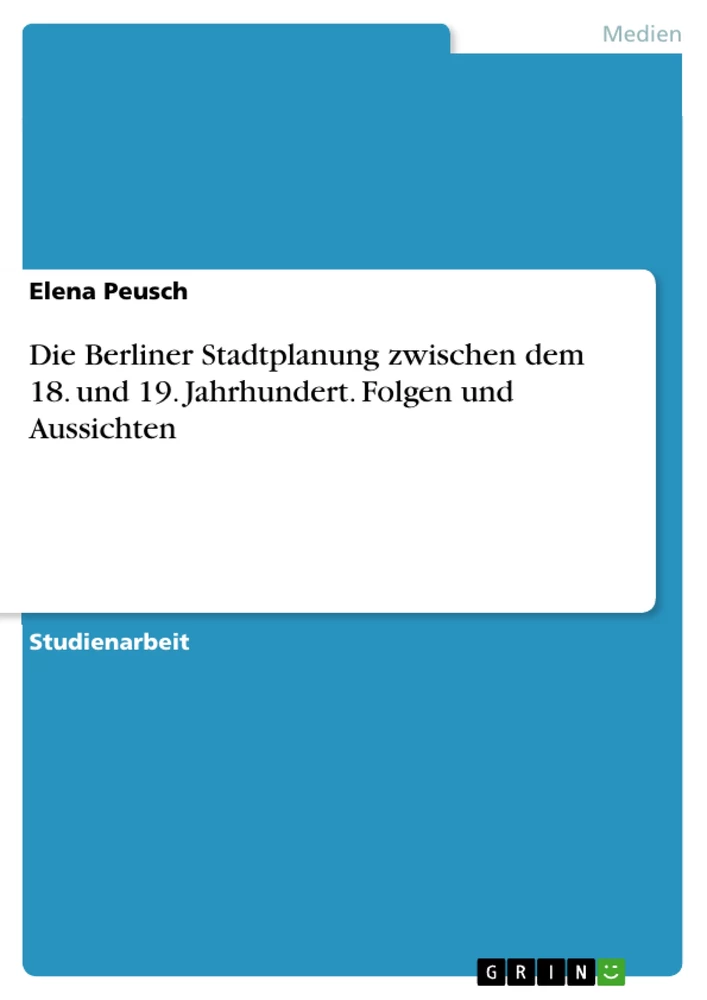 Medien

Elena Peusch

Die Berliner Stadtplanung zwischen dem 18. und 19. Jahrhundert. Folgen und Aussichten

Studienarbeit

GRIN